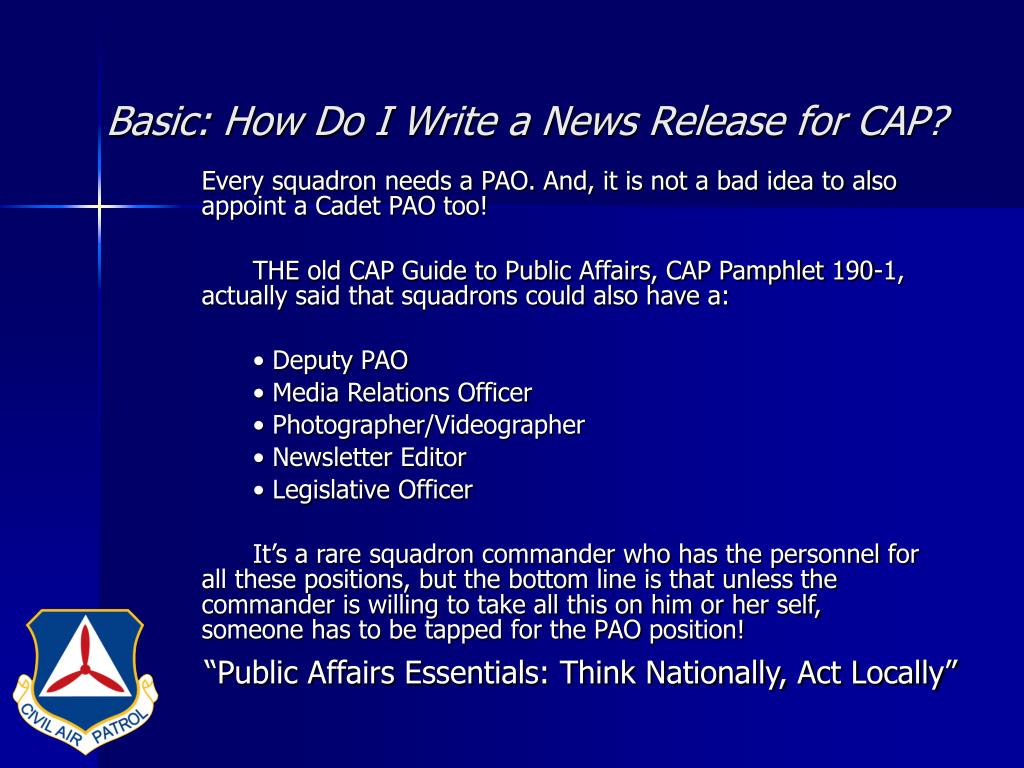 Basic: How Do I Write a News Release for CAP?

Every squadron needs a PAO. And, it is not a bad idea to also appoint a Cadet PAO too!

THE old CAP Guide to Public Affairs, CAP Pamphlet 190-1, actually said that squadrons could also have a:

• Deputy PAO
• Media Relations Officer
• Photographer/Videographer
• Newsletter Editor
• Legislative Officer

It's a rare squadron commander who has the personnel for all these positions, but the bottom line is that unless the commander is willing to take all this on him or her self, someone has to be tapped for the PAO position!

"Public Affairs Essentials: Think Nationally, Act Locally"

CIVIL AIR PATROL